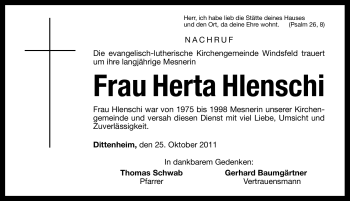 Herr, ich habe lieb die Stätte deines Hauses und den Ort, da deine Ehre wohnt. (Psalm 26, 8)

NACHRUF

Die evangelisch-lutherische Kirchengemeinde Windsfeld trauert um ihre langjährige Mesnerin

Frau Herta Hlenschi

Frau Hlenschi war von 1975 bis 1998 Mesnerin unserer Kirchengemeinde und versah diesen Dienst mit viel Liebe, Umsicht und Zuverlässigkeit.

Dittenheim, den 25. Oktober 2011

In dankbarem Gedenken:

Thomas Schwab
Pfarrer

Gerhard Baumgärtner
Vertrauensmann